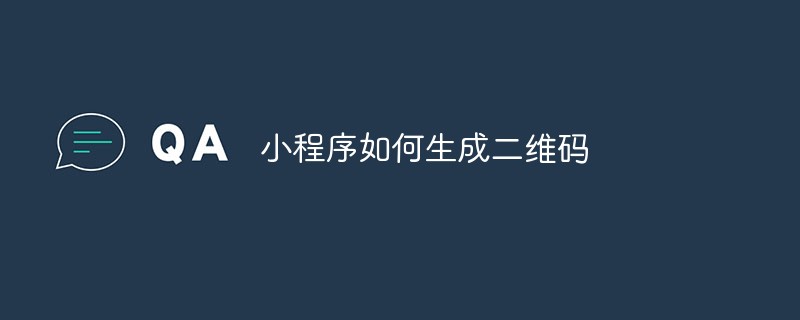 QA 小程序如何生成二维码